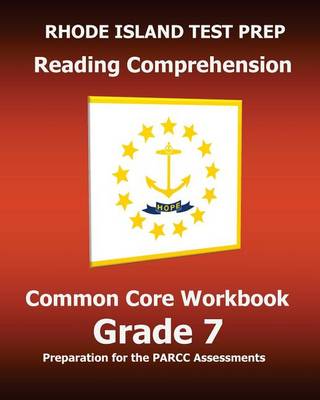 RHODE ISLAND TEST PREP
Reading Comprehension

HOPE

Common Core Workbook
Grade 7
Preparation for the PARCC Assessments